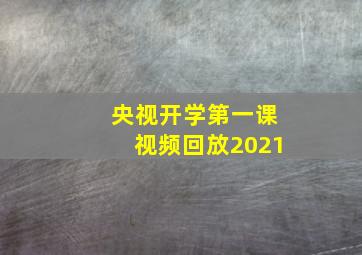 央视开学第一课
视频回放2021